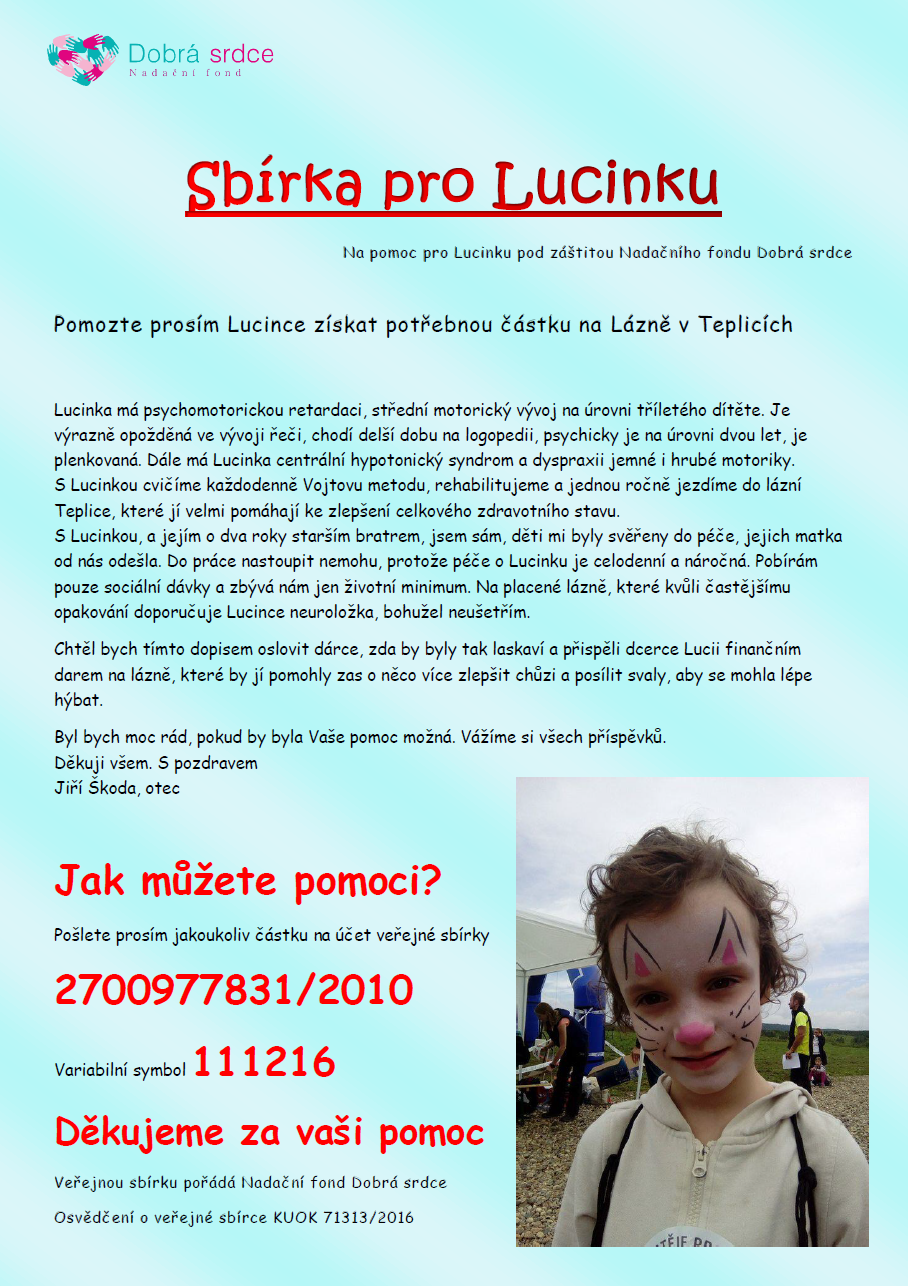 Dobrá srdce
Nadační fond

Sbírka pro Lucinku

Na pomoc pro Lucinku pod záštitou Nadačního fondu Dobrá srdce

Pomozte prosím Lucince získat potřebnou částku na Lázně v Teplicích

Lucinka má psychomotorickou retardaci, střední motorický vývoj na úrovni tříletého dítěte. Je výrazně opožděná ve vývoji řeči, chodí delší dobu na logopedii, psychicky je na úrovni dvou let, je plenkovaná. Dále má Lucinka centrální hypotonický syndrom a dyspraxii jemné i hrubé motoriky.
S Lucinkou cvičíme každodenně Vojtovu metodu, rehabilitujeme a jednou ročně jezdíme do lázní Teplice, které jí velmi pomáhají ke zlepšení celkového zdravotního stavu.
S Lucinkou, a jejím o dva roky starším bratrem, jsem sám, děti mi byly svěřeny do péče, jejich matka od nás odešla. Do práce nastoupit nemohu, protože péče o Lucinku je celodenní a náročná. Pobírám pouze sociální dávky a zbývá nám jen životní minimum. Na placené lázně, které kvůli častějšímu opakování doporučuje Lucince neuroložka, bohužel neušetřím.

Chtěl bych tímto dopisem oslovit dárce, zda by byly tak laskaví a přispěli dcerce Lucii finančním darem na lázně, které by jí pomohly zas o něco více zlepšit chůzi a posílit svaly, aby se mohla lépe hýbat.

Byl bych moc rád, pokud by byla Vaše pomoc možná. Vážíme si všech příspěvků.
Děkuji všem. S pozdravem
Jiří Škoda, otec

Jak můžete pomoci?

Pošlete prosím jakoukoliv částku na účet veřejné sbírky

2700977831/2010

Variabilní symbol 111216

Děkujeme za vaši pomoc

Veřejnou sbírku pořádá Nadační fond Dobrá srdce

Osvědčení o veřejné sbírce KUOK 71313/2016